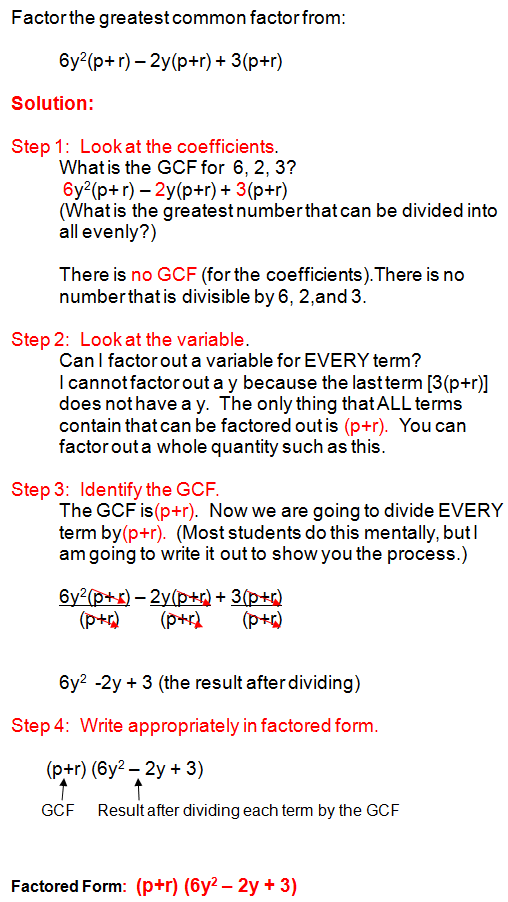 Factor the greatest common factor from:

$6y^2(p+r) - 2y(p+r) + 3(p+r)$

Solution:

Step 1: Look at the coefficients.
What is the GCF for 6, 2, 3?
$6y^2(p+r) - 2y(p+r) + 3(p+r)$
(What is the greatest number that can be divided into all evenly?)

There is no GCF (for the coefficients).There is no number that is divisible by 6, 2,and 3.

Step 2: Look at the variable.
Can I factor out a variable for EVERY term?
I cannot factor out a y because the last term [3(p+r)] does not have a y. The only thing that ALL terms contain that can be factored out is (p+r). You can factor out a whole quantity such as this.

Step 3: Identify the GCF.
The GCF is(p+r). Now we are going to divide EVERY term by(p+r). (Most students do this mentally, but I am going to write it out to show you the process.)

$\frac{6y^2(p+r)}{(p+r)} - \frac{2y(p+r)}{(p+r)} + \frac{3(p+r)}{(p+r)}$

$6y^2 - 2y + 3$ (the result after dividing)

Step 4: Write appropriately in factored form.

$(p+r)(6y^2 - 2y + 3)$

GCF Result after dividing each term by the GCF

Factored Form: $(p+r)(6y^2 - 2y + 3)$